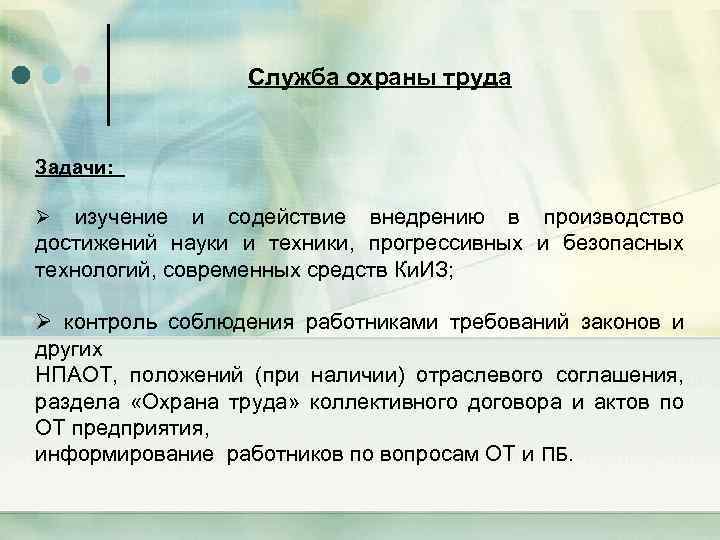 Служба охраны труда

Задачи:

➢ изучение и содействие внедрению в производство достижений науки и техники, прогрессивных и безопасных технологий, современных средств КиИЗ;

➢ контроль соблюдения работниками требований законов и других
НПАОТ, положений (при наличии) отраслевого соглашения, раздела «Охрана труда» коллективного договора и актов по ОТ предприятия,
информирование работников по вопросам ОТ и ПБ.